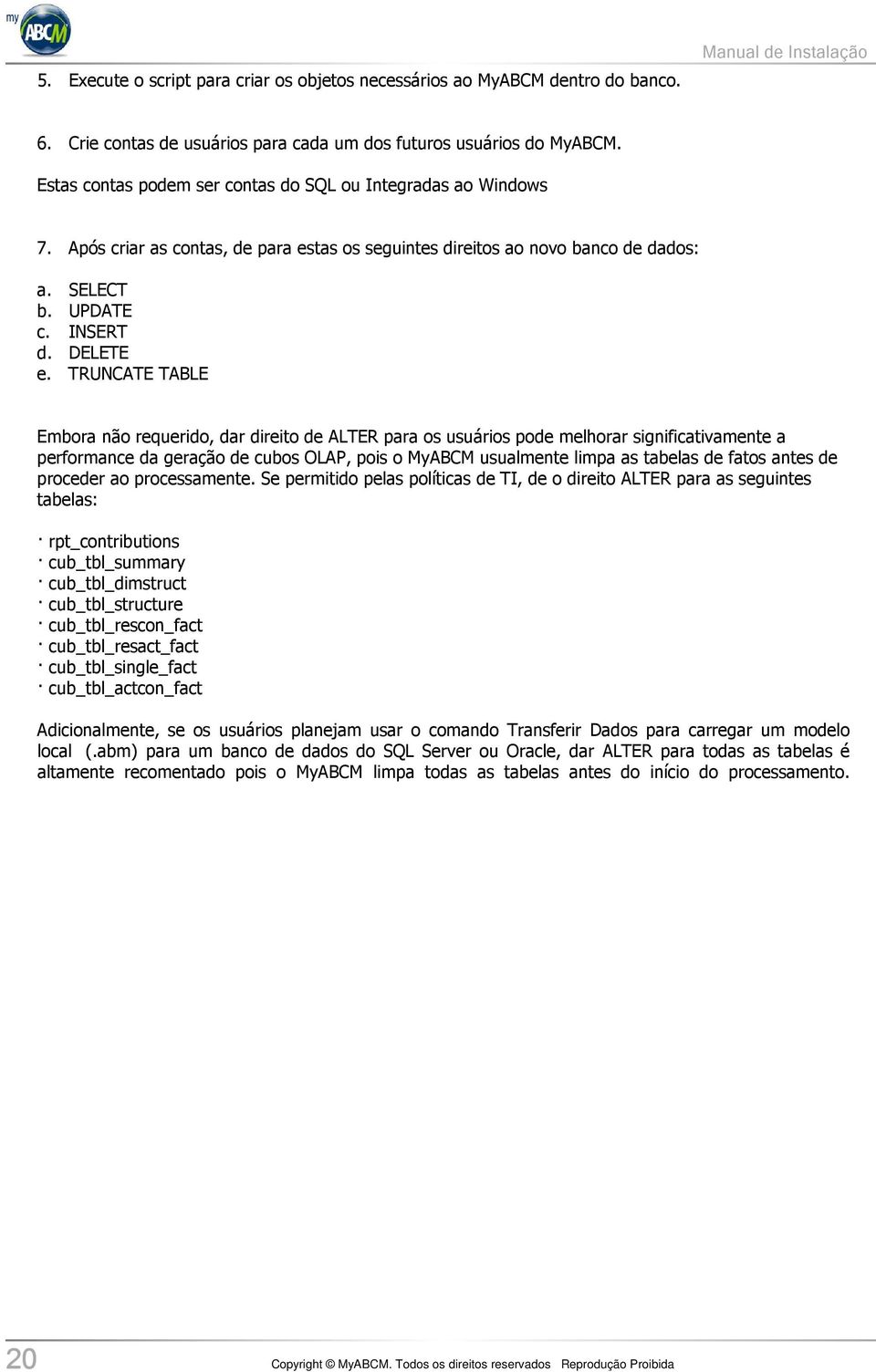 my ABCM

Manual de Instalação

5. Execute o script para criar os objetos necessários ao MyABCM dentro do banco.

6. Crie contas de usuários para cada um dos futuros usuários do MyABCM.

Estas contas podem ser contas do SQL ou Integradas ao Windows

7. Após criar as contas, de para estas os seguintes direitos ao novo banco de dados:

a. SELECT
b. UPDATE
c. INSERT
d. DELETE
e. TRUNCATE TABLE

Embora não requerido, dar direito de ALTER para os usuários pode melhorar significativamente a performance da geração de cubos OLAP, pois o MyABCM usualmente limpa as tabelas de fatos antes de proceder ao processamente. Se permitido pelas políticas de TI, de o direito ALTER para as seguintes tabelas:

· rpt_contributions
· cub_tbl_summary
· cub_tbl_dimstruct
· cub_tbl_structure
· cub_tbl_rescon_fact
· cub_tbl_resact_fact
· cub_tbl_single_fact
· cub_tbl_actcon_fact

Adicionalmente, se os usuários planejam usar o comando Transferir Dados para carregar um modelo local (.abm) para um banco de dados do SQL Server ou Oracle, dar ALTER para todas as tabelas é altamente recomentado pois o MyABCM limpa todas as tabelas antes do início do processamento.

20

Copyright © MyABCM. Todos os direitos reservados Reprodução Proibida